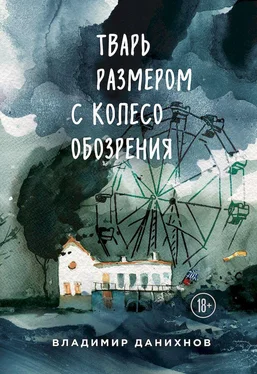 ТВАРЬ
РАЗМЕРОМ
С КОЛЕСО
ОБОЗРЕНИЯ

18+

ВЛАДИМИР ДАНИХНОВ